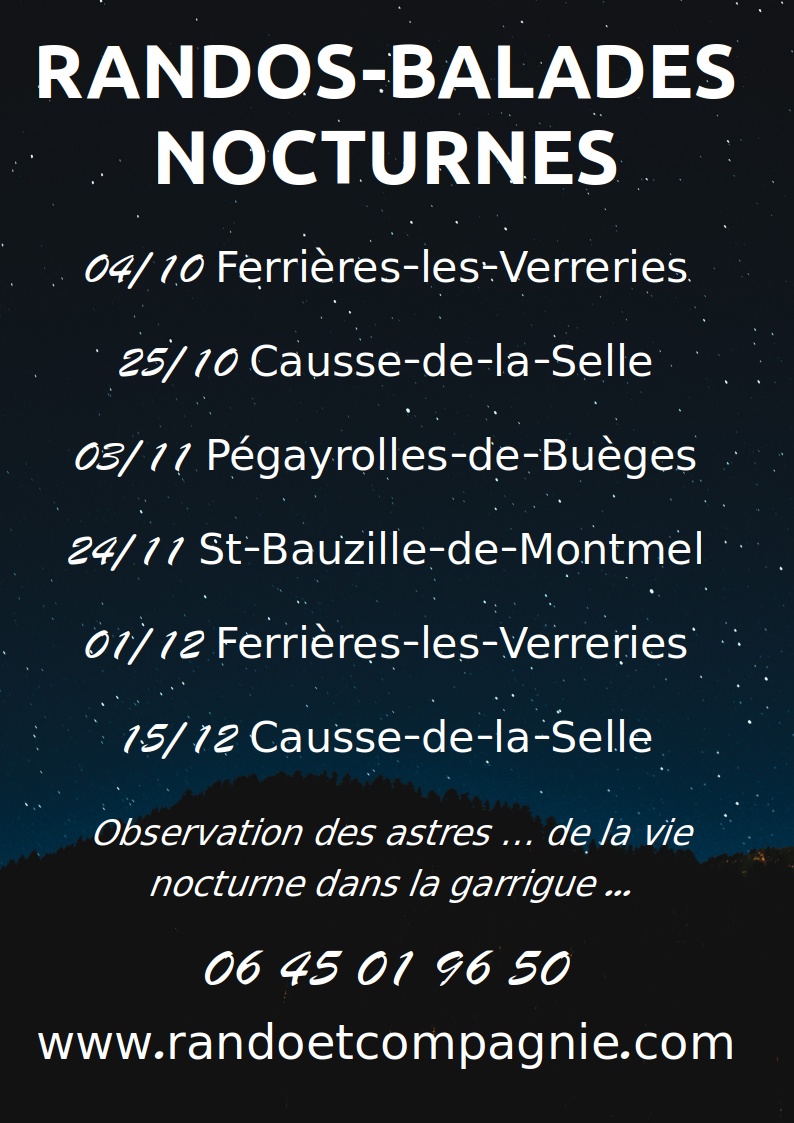 RANDOS-BALADES NOCTURNES

04/10 Ferrières-les-Verreries

25/10 Causse-de-la-Selle

03/11 Pégayrolles-de-Buèges

24/11 St-Bauzille-de-Montmel

01/12 Ferrières-les-Verreries

15/12 Causse-de-la-Selle

Observation des astres ... de la vie nocturne dans la garrigue ...

06 45 01 96 50

www.randoetcompagnie.com